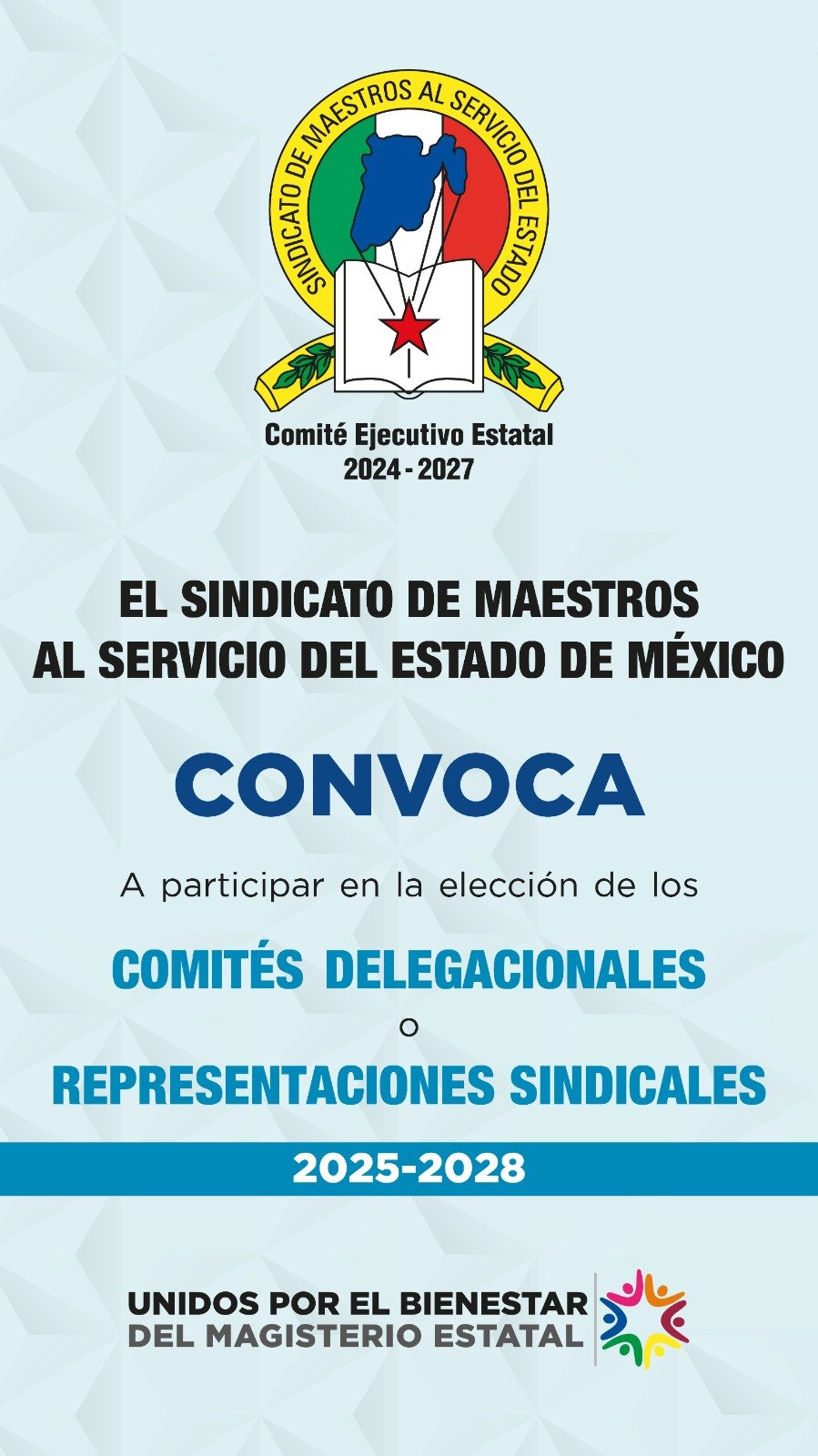 SINDICATO DE MAESTROS AL SERVICIO DEL ESTADO

Comité Ejecutivo Estatal
2024 - 2027

EL SINDICATO DE MAESTROS
AL SERVICIO DEL ESTADO DE MÉXICO

CONVOCA

A participar en la elección de los

COMITÉS DELEGACIONALES
o
REPRESENTACIONES SINDICALES

2025-2028

UNIDOS POR EL BIENESTAR
DEL MAGISTERIO ESTATAL